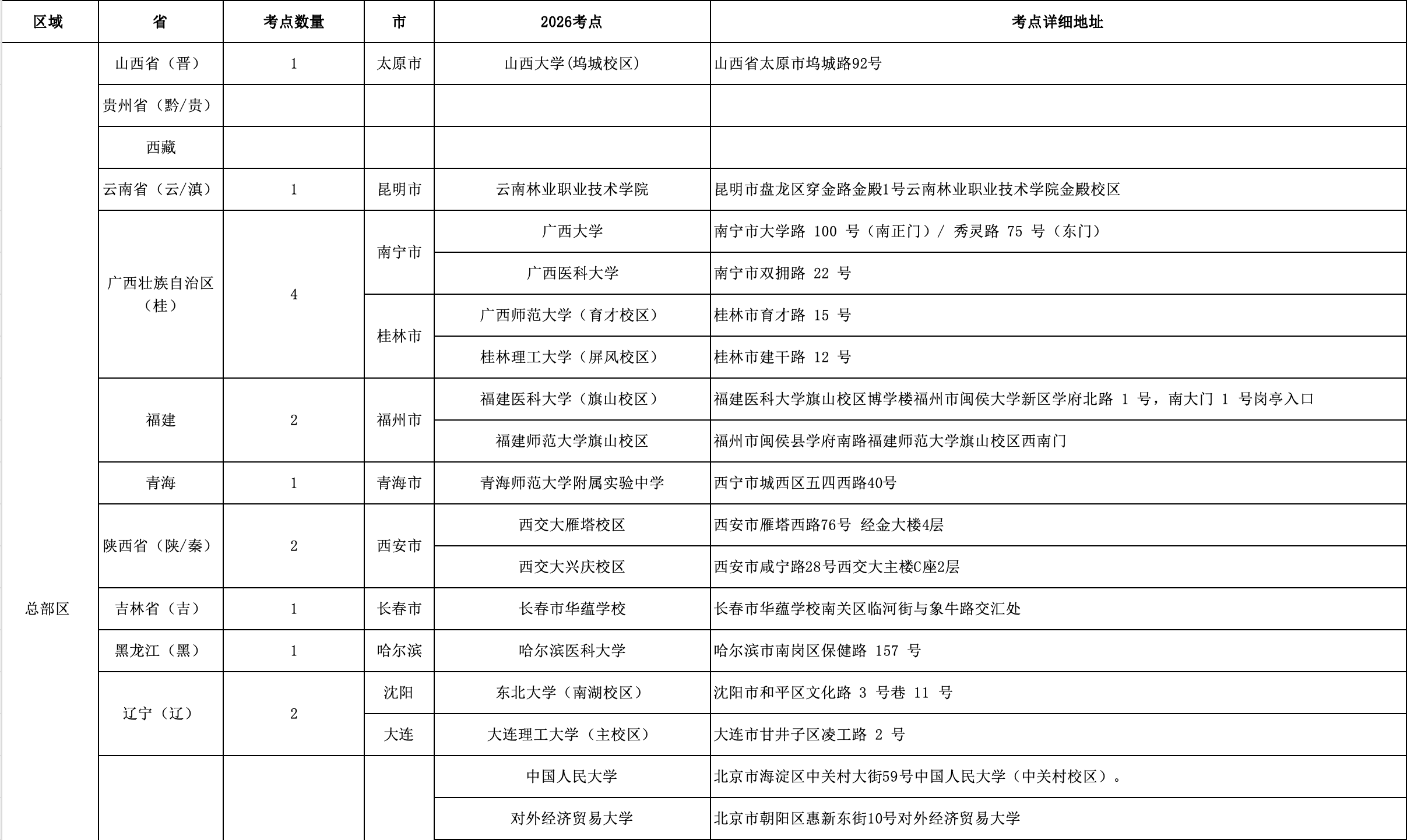 | 区域 | 省 | 考点数量 | 市 | 2026考点 | 考点详细地址 |
|---|---|---|---|---|---|
| 总部区 | 山西省（晋） | 1 | 太原市 | 山西大学(坞城校区) | 山西省太原市坞城路92号 |
| | 贵州省（黔/贵） | | | | |
| | 西藏 | | | | |
| | 云南省（云/滇） | 1 | 昆明市 | 云南林业职业技术学院 | 昆明市盘龙区穿金路金殿1号云南林业职业技术学院金殿校区 |
| | 广西壮族自治区（桂） | 4 | 南宁市 | 广西大学 | 南宁市大学路 100 号（南正门）/ 秀灵路 75 号（东门） |
| | | | | 广西医科大学 | 南宁市双拥路 22 号 |
| | | | 桂林市 | 广西师范大学（育才校区） | 桂林市育才路 15 号 |
| | | | | 桂林理工大学（屏风校区） | 桂林市建干路 12 号 |
| | 福建 | 2 | 福州市 | 福建医科大学（旗山校区） | 福建医科大学旗山校区博学楼福州市闽侯大学新区学府北路 1 号，南大门 1 号岗亭入口 |
| | | | | 福建师范大学旗山校区 | 福州市闽侯县学府南路福建师范大学旗山校区西南门 |
| | 青海 | 1 | 青海市 | 青海师范大学附属实验中学 | 西宁市城西区五四西路40号 |
| | 陕西省（陕/秦） | 2 | 西安市 | 西交大雁塔校区 | 西安市雁塔西路76号 经金大楼4层 |
| | | | | 西交大兴庆校区 | 西安市咸宁路28号西交大主楼C座2层 |
| | 吉林省（吉） | 1 | 长春市 | 长春市华蕴学校 | 长春市华蕴学校南关区临河街与象牛路交汇处 |
| | 黑龙江（黑） | 1 | 哈尔滨 | 哈尔滨医科大学 | 哈尔滨市南岗区保健路 157 号 |
| | 辽宁（辽） | 2 | 沈阳 | 东北大学（南湖校区） | 沈阳市和平区文化路 3 号巷 11 号 |
| | | | 大连 | 大连理工大学（主校区） | 大连市甘井子区凌工路 2 号 |
| | | | | 中国人民大学 | 北京市海淀区中关村大街59号中国人民大学（中关村校区）。 |
| | | | | 对外经济贸易大学 | 北京市朝阳区惠新东街10号对外经济贸易大学 |